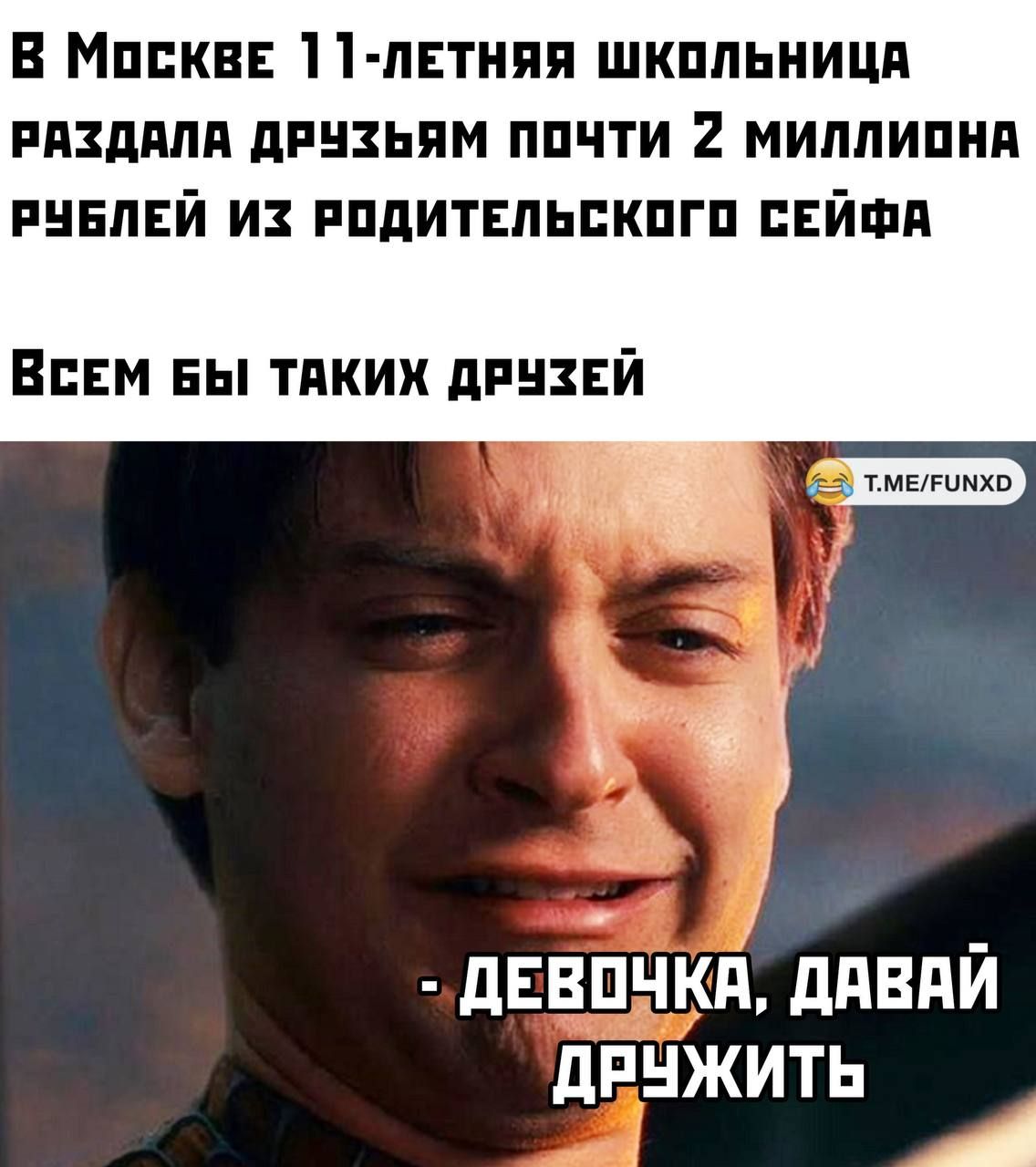 В Москве 11-летняя школьница раздала друзьям почти 2 миллиона рублей из родительского сейфа

Всем бы таких друзей

T.ME/FUNXD

- ДЕВОЧКА, ДАВАЙ ДРУЖИТЬ